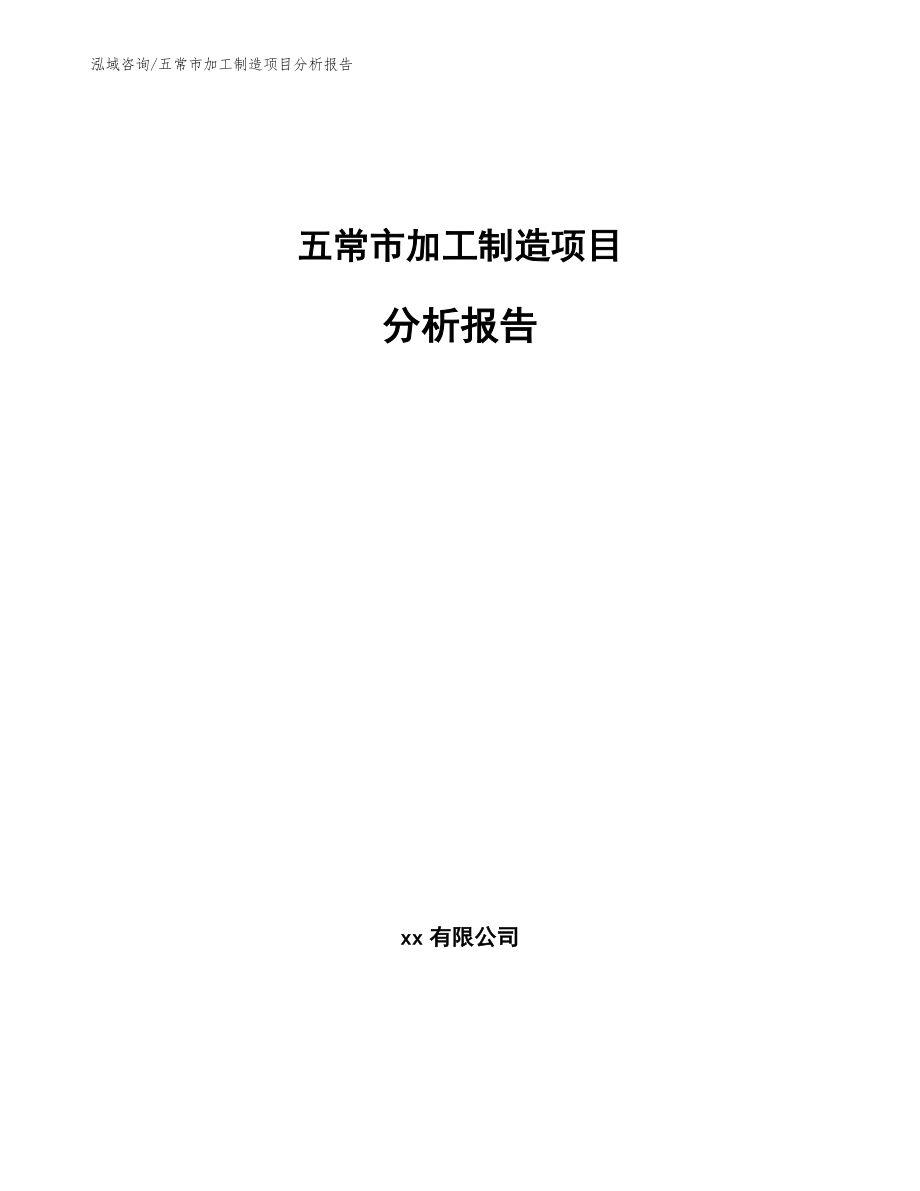 泓域咨询/五常市加工制造项目分析报告

五常市加工制造项目

分析报告

xx 有限公司